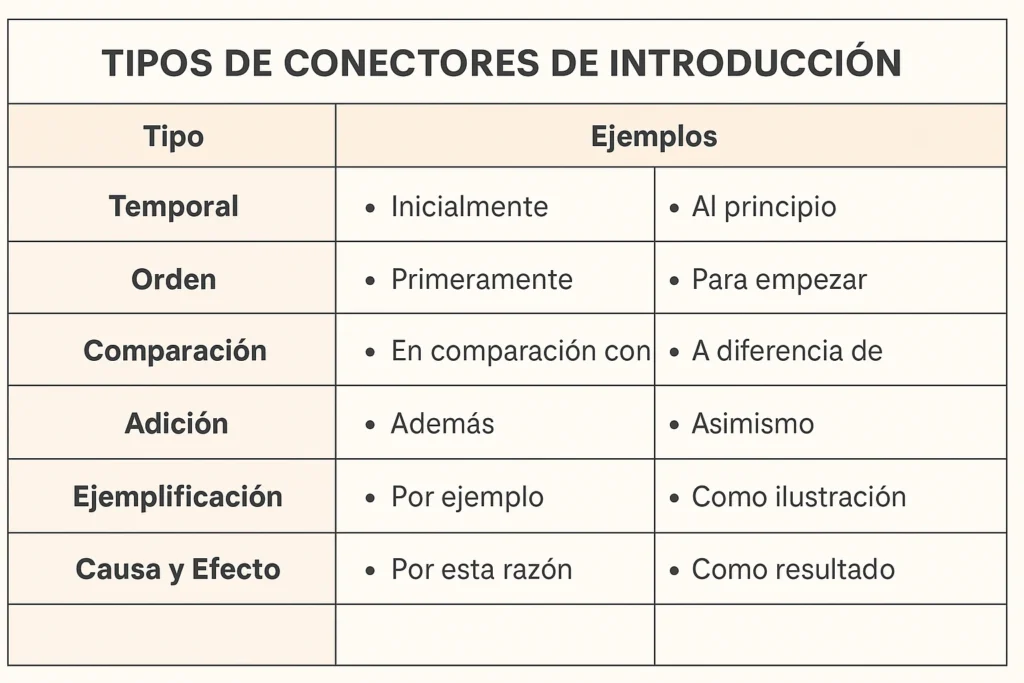 TIPOS DE CONECTORES DE INTRODUCCIÓN

| Tipo | Ejemplos | |
|---|---|---|
| Temporal | • Inicialmente | • Al principio |
| Orden | • Primeramente | • Para empezar |
| Comparación | • En comparación con | • A diferencia de |
| Adición | • Además | • Asimismo |
| Ejemplificación | • Por ejemplo | • Como ilustración |
| Causa y Efecto | • Por esta razón | • Como resultado |
| | | |